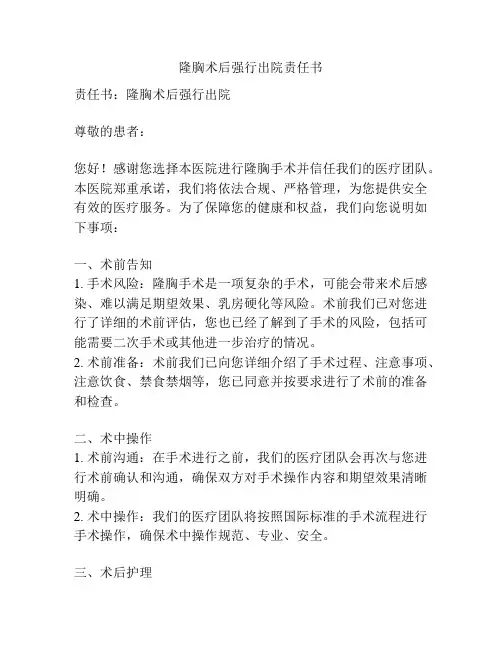 隆胸术后强行出院责任书

责任书：隆胸术后强行出院

尊敬的患者：

您好！感谢您选择本医院进行隆胸手术并信任我们的医疗团队。本医院郑重承诺，我们将依法合规、严格管理，为您提供安全有效的医疗服务。为了保障您的健康和权益，我们向您说明如下事项：

一、术前告知
1. 手术风险：隆胸手术是一项复杂的手术，可能会带来术后感染、难以满足期望效果、乳房硬化等风险。术前我们已对您进行了详细的术前评估，您也已经了解到了手术的风险，包括可能需要二次手术或其他进一步治疗的情况。
2. 术前准备：术前我们已向您详细介绍了手术过程、注意事项、注意饮食、禁食禁烟等，您已同意并按要求进行了术前的准备和检查。

二、术中操作
1. 术前沟通：在手术进行之前，我们的医疗团队会再次与您进行术前确认和沟通，确保双方对手术操作内容和期望效果清晰明确。
2. 术中操作：我们的医疗团队将按照国际标准的手术流程进行手术操作，确保术中操作规范、专业、安全。

三、术后护理